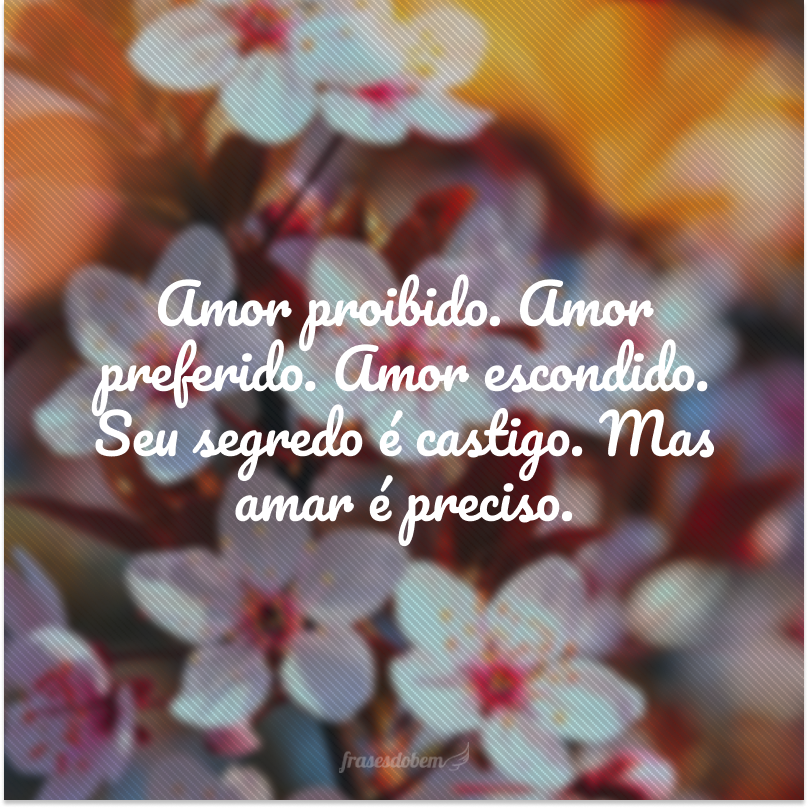 Amor proibido. Amor preferido. Amor escondido. Seu segredo é castigo. Mas amar é preciso.

frasesdobem